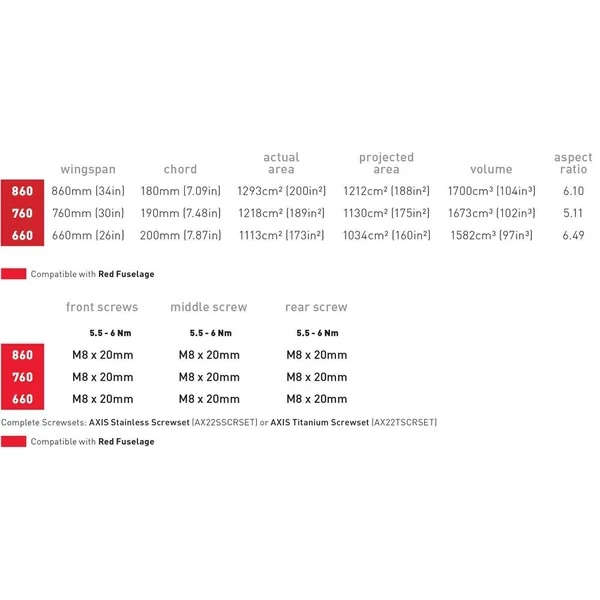 |  | wingspan | chord | actual area | projected area | volume | aspect ratio |
|---|---|---|---|---|---|---|
| 860 | 860mm (34in) | 180mm (7.09in) | 1293cm² (200in²) | 1212cm² (188in²) | 1700cm³ (104in³) | 6.10 |
| 760 | 760mm (30in) | 190mm (7.48in) | 1218cm² (189in²) | 1130cm² (175in²) | 1673cm³ (102in³) | 5.11 |
| 660 | 660mm (26in) | 200mm (7.87in) | 1113cm² (173in²) | 1034cm² (160in²) | 1582cm³ (97in³) | 6.49 |

Compatible with Red Fuselage

|  | front screws | middle screw | rear screw |
|---|---|---|---|
|  | 5.5 - 6 Nm | 5.5 - 6 Nm | 5.5 - 6 Nm |
| 860 | M8 x 20mm | M8 x 20mm | M8 x 20mm |
| 760 | M8 x 20mm | M8 x 20mm | M8 x 20mm |
| 660 | M8 x 20mm | M8 x 20mm | M8 x 20mm |

Complete Screwsets: AXIS Stainless Screwset (AX22SSCRSET) or AXIS Titanium Screwset (AX22TSCRSET)

Compatible with Red Fuselage